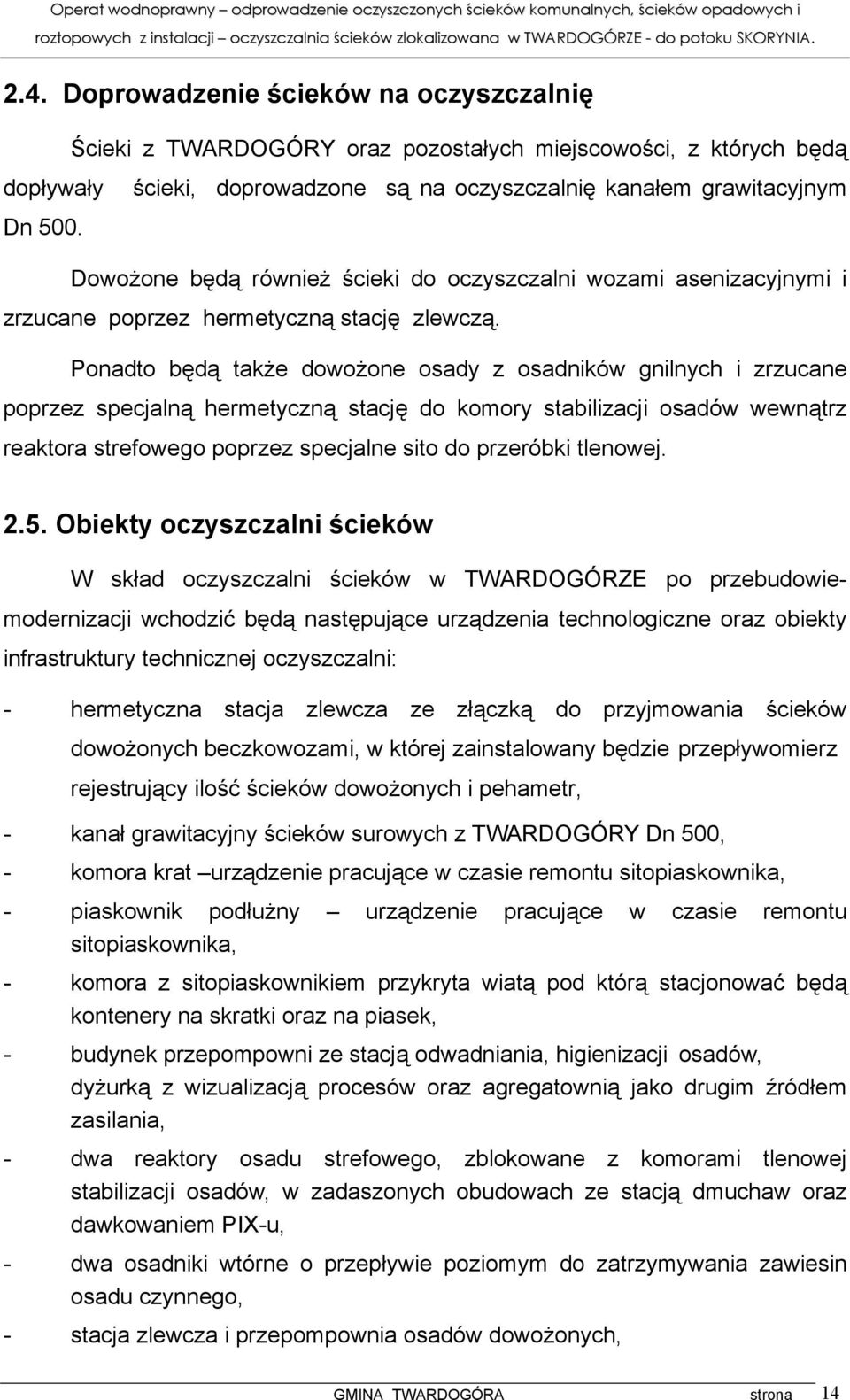 Operat wodnoprawny – odprowadzenie oczyszczonych ścieków komunalnych, ścieków opadowych i roztopowych z instalacji – oczyszczalnia ścieków zlokalizowana w TWARDOGÓRZE - do potoku SKORYNIA.

2.4. Doprowadzenie ścieków na oczyszczalnię

Ścieki z TWARDOGÓRY oraz pozostałych miejscowości, z których będą dopływały ścieki, doprowadzone są na oczyszczalnię kanałem grawitacyjnym Dn 500.

Dowożone będą również ścieki do oczyszczalni wozami asenizacyjnymi i zrzucane poprzez hermetyczną stację zlewczą.

Ponadto będą także dowożone osady z osadników gnilnych i zrzucane poprzez specjalną hermetyczną stację do komory stabilizacji osadów wewnątrz reaktora strefowego poprzez specjalne sito do przeróbki tlenowej.

2.5. Obiekty oczyszczalni ścieków

W skład oczyszczalni ścieków w TWARDOGÓRZE po przebudowie-modernizacji wchodzić będą następujące urządzenia technologiczne oraz obiekty infrastruktury technicznej oczyszczalni:

- hermetyczna stacja zlewcza ze złączką do przyjmowania ścieków dowożonych beczkowozami, w której zainstalowany będzie przepływomierz rejestrujący ilość ścieków dowożonych i pehametr,
- kanał grawitacyjny ścieków surowych z TWARDOGÓRY Dn 500,
- komora krat –urządzenie pracujące w czasie remontu sitopiaskownika,
- piaskownik podłużny – urządzenie pracujące w czasie remontu sitopiaskownika,
- komora z sitopiaskownikiem przykryta wiatą pod którą stacjonować będą kontenery na skratki oraz na piasek,
- budynek przepompowni ze stacją odwadniania, higienizacji osadów, dyżurką z wizualizacją procesów oraz agregatownią jako drugim źródłem zasilania,
- dwa reaktory osadu strefowego, zblokowane z komorami tlenowej stabilizacji osadów, w zadaszonych obudowach ze stacją dmuchaw oraz dawkowaniem PIX-u,
- dwa osadniki wtórne o przepływie poziomym do zatrzymywania zawiesin osadu czynnego,
- stacja zlewcza i przepompownia osadów dowożonych,

GMINA TWARDOGÓRA strona 14